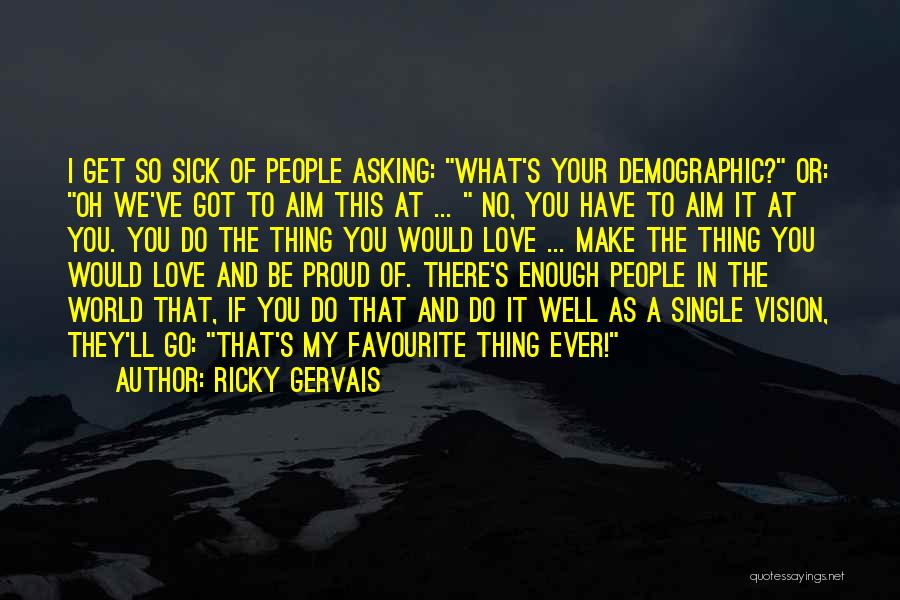 I GET SO SICK OF PEOPLE ASKING: "WHAT'S YOUR DEMOGRAPHIC?" OR: "OH WE'VE GOT TO AIM THIS AT ... " NO, YOU HAVE TO AIM IT AT YOU. YOU DO THE THING YOU WOULD LOVE ... MAKE THE THING YOU WOULD LOVE AND BE PROUD OF. THERE'S ENOUGH PEOPLE IN THE WORLD THAT, IF YOU DO THAT AND DO IT WELL AS A SINGLE VISION, THEY'LL GO: "THAT'S MY FAVOURITE THING EVER!"

AUTHOR: RICKY GERVAIS

quotessayings.net